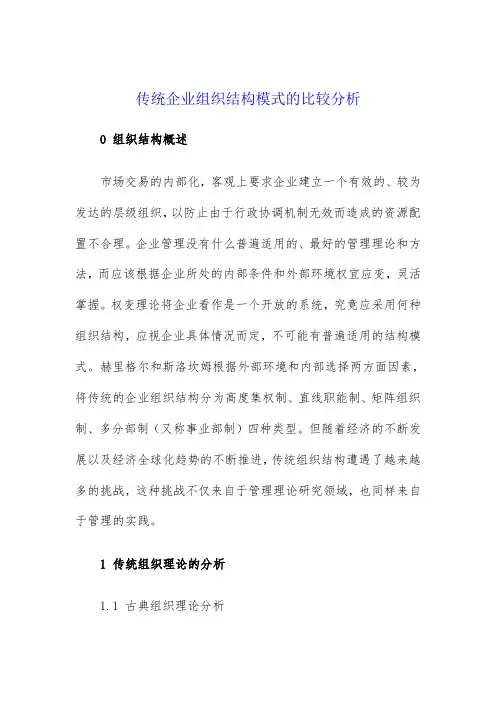 传统企业组织结构模式的比较分析

0 组织结构概述

市场交易的内部化，客观上要求企业建立一个有效的、较为发达的层级组织，以防止由于行政协调机制无效而造成的资源配置不合理。企业管理没有什么普遍适用的、最好的管理理论和方法，而应该根据企业所处的内部条件和外部环境权宜应变，灵活掌握。权变理论将企业看作是一个开放的系统，究竟应采用何种组织结构，应视企业具体情况而定，不可能有普遍适用的结构模式。赫里格尔和斯洛坎姆根据外部环境和内部选择两方面因素，将传统的企业组织结构分为高度集权制、直线职能制、矩阵组织制、多分部制（又称事业部制）四种类型。但随着经济的不断发展以及经济全球化趋势的不断推进，传统组织结构遭遇了越来越多的挑战，这种挑战不仅来自于管理理论研究领域，也同样来自于管理的实践。

1 传统组织理论的分析

1.1 古典组织理论分析